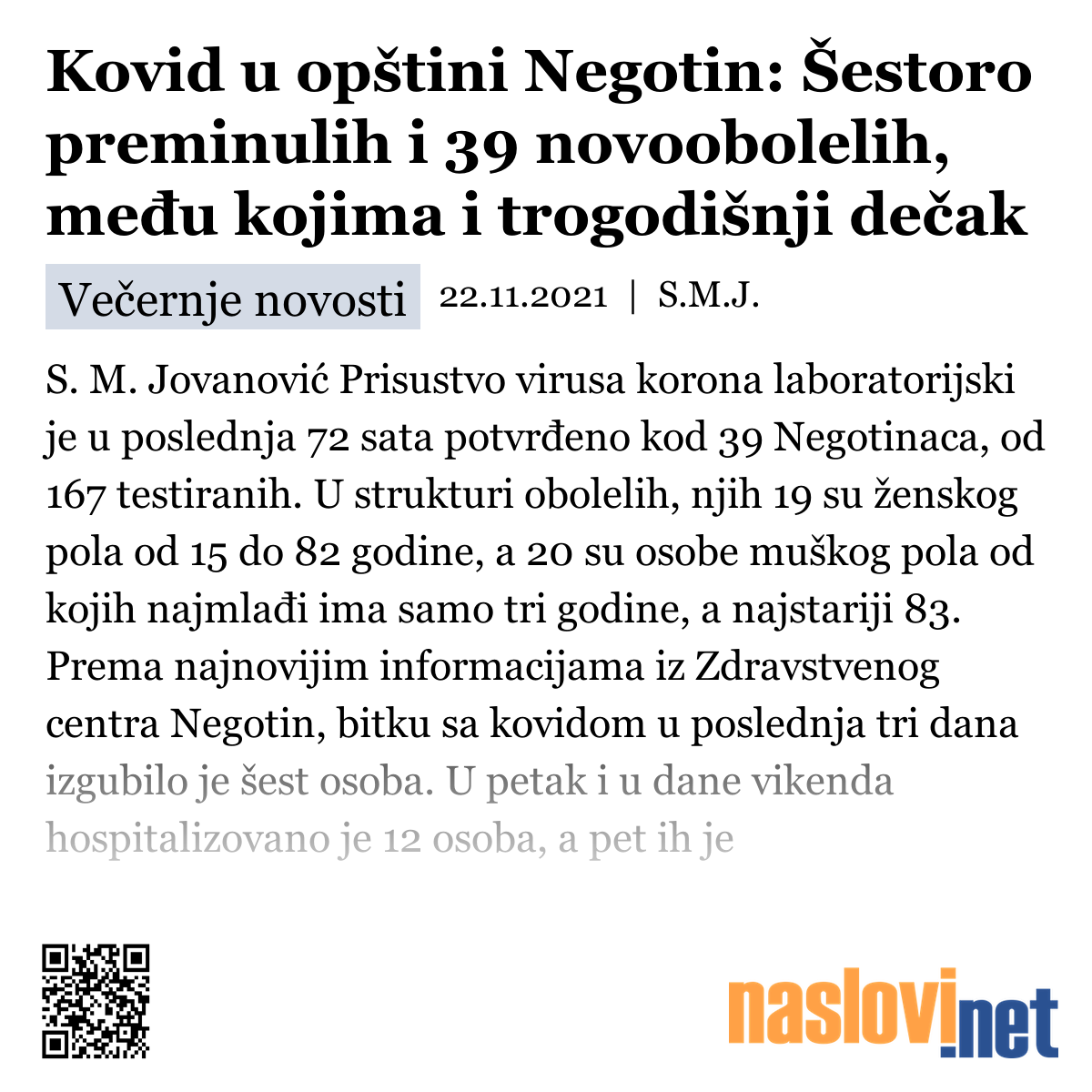 Kovid u opštini Negotin: Šestoro preminulih i 39 novoobolelih, među kojima i trogodišnji dečak

Večernje novosti 22.11.2021 | S.M.J.

S. M. Jovanović Prisustvo virusa korona laboratorijski je u poslednja 72 sata potvrđeno kod 39 Negotinaca, od 167 testiranih. U strukturi obolelih, njih 19 su ženskog pola od 15 do 82 godine, a 20 su osobe muškog pola od kojih najmlađi ima samo tri godine, a najstariji 83. Prema najnovijim informacijama iz Zdravstvenog centra Negotin, bitku sa kovidom u poslednja tri dana izgubilo je šest osoba. U petak i u dane vikenda hospitalizovano je 12 osoba, a pet ih je

naslovi.net